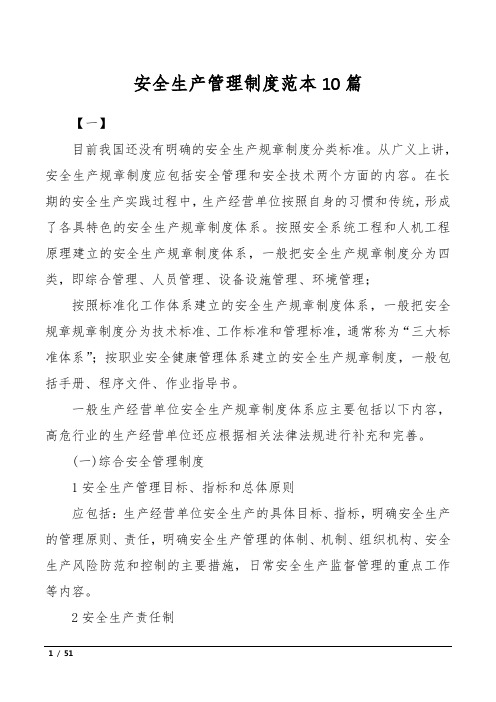 安全生产管理制度范本10篇

【一】

目前我国还没有明确的安全生产规章制度分类标准。从广义上讲，安全生产规章制度应包括安全管理和安全技术两个方面的内容。在长期的安全生产实践过程中，生产经营单位按照自身的习惯和传统，形成了各具特色的安全生产规章制度体系。按照安全系统工程和人机工程原理建立的安全生产规章制度体系，一般把安全生产规章制度分为四类，即综合管理、人员管理、设备设施管理、环境管理；

按照标准化工作体系建立的安全生产规章制度体系，一般把安全规章规章制度分为技术标准、工作标准和管理标准，通常称为“三大标准体系”；按职业安全健康管理体系建立的安全生产规章制度，一般包括手册、程序文件、作业指导书。

一般生产经营单位安全生产规章制度体系应主要包括以下内容，高危行业的生产经营单位还应根据相关法律法规进行补充和完善。

(一)综合安全管理制度

1 安全生产管理目标、指标和总体原则

应包括：生产经营单位安全生产的具体目标、指标，明确安全生产的管理原则、责任，明确安全生产管理的体制、机制、组织机构、安全生产风险防范和控制的主要措施，日常安全生产监督管理的重点工作等内容。

2 安全生产责任制

1 / 51